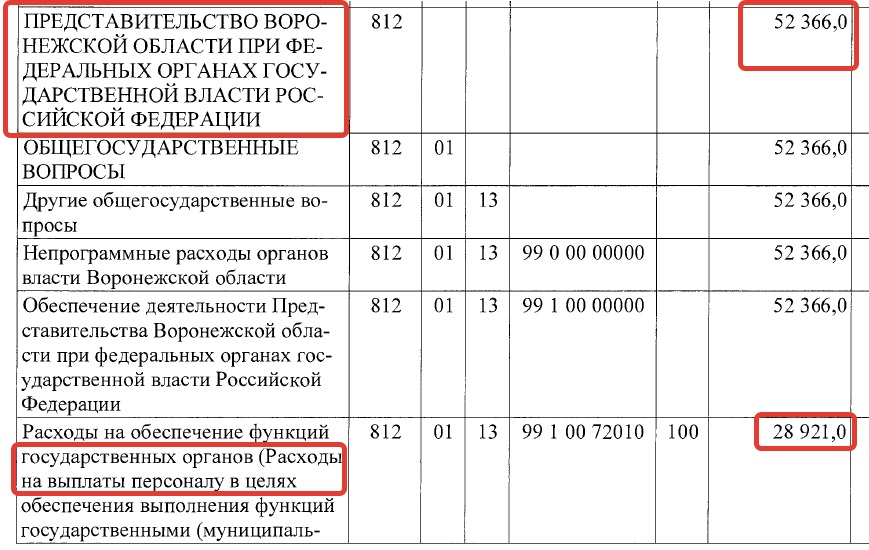 | | | | | | | |
|---|---|---|---|---|---|---|
| ПРЕДСТАВИТЕЛЬСТВО ВОРОНЕЖСКОЙ ОБЛАСТИ ПРИ ФЕДЕРАЛЬНЫХ ОРГАНАХ ГОСУДАРСТВЕННОЙ ВЛАСТИ РОССИЙСКОЙ ФЕДЕРАЦИИ | 812 | | | | | 52 366,0 |
| ОБЩЕГОСУДАРСТВЕННЫЕ ВОПРОСЫ | 812 | 01 | | | | 52 366,0 |
| Другие общегосударственные вопросы | 812 | 01 | 13 | | | 52 366,0 |
| Непрограммные расходы органов власти Воронежской области | 812 | 01 | 13 | 99 0 00 00000 | | 52 366,0 |
| Обеспечение деятельности Представительства Воронежской области при федеральных органах государственной власти Российской Федерации | 812 | 01 | 13 | 99 1 00 00000 | | 52 366,0 |
| Расходы на обеспечение функций государственных органов (Расходы на выплаты персоналу в целях обеспечения выполнения функций государственными (муниципаль- | 812 | 01 | 13 | 99 1 00 72010 | 100 | 28 921,0 |